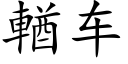 輶车